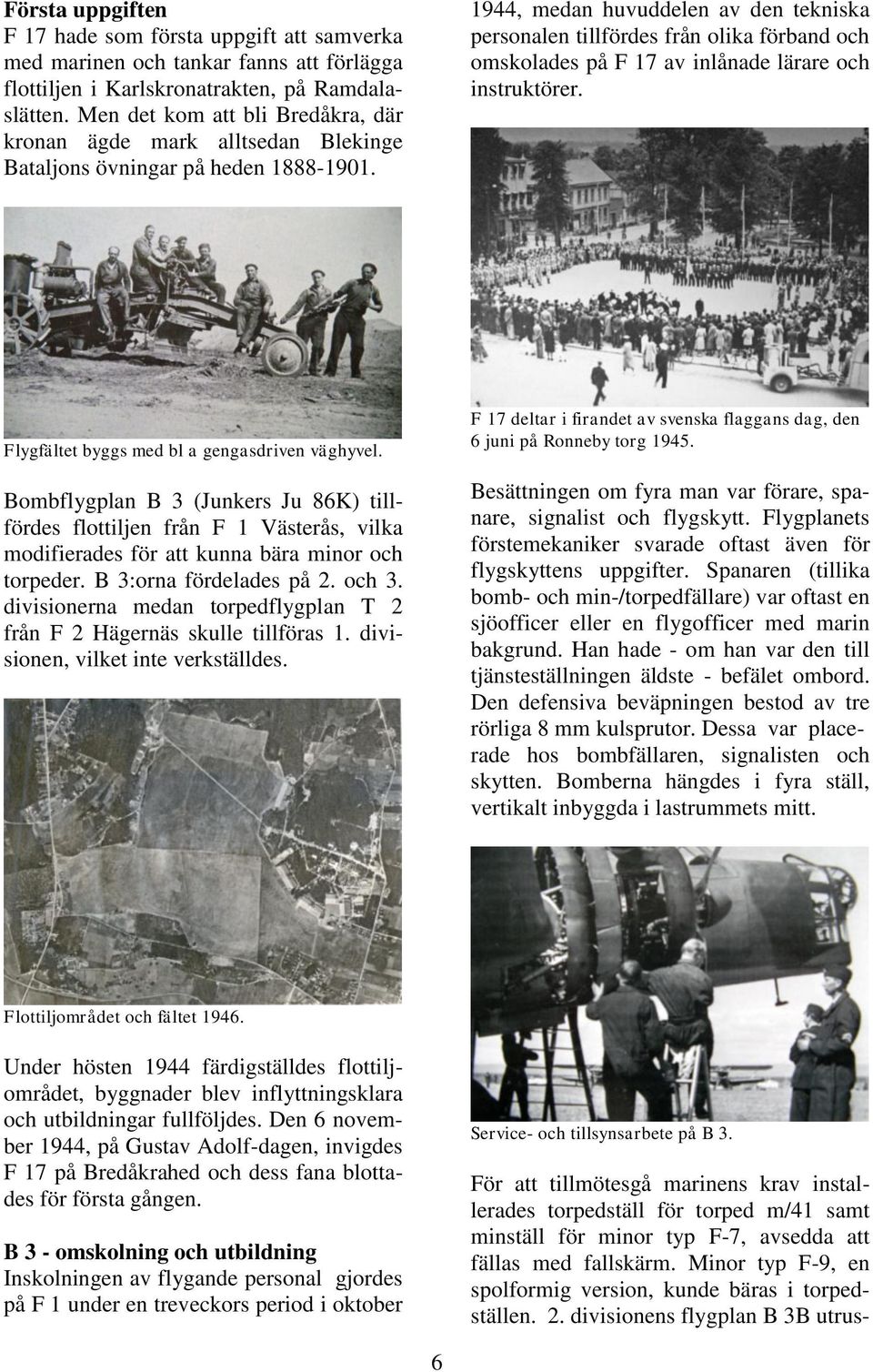 **Första uppgiften**
F 17 hade som första uppgift att samverka med marinen och tankar fanns att förlägga flottiljen i Karlskronatrakten, på Ramdalaslätten. Men det kom att bli Bredåkra, där kronan ägde mark alltsedan Blekinge Bataljons övningar på heden 1888-1901.

Flygfältet byggs med bl a gengasdriven väghyvel.

Bombflygplan B 3 (Junkers Ju 86K) tillfördes flottiljen från F 1 Västerås, vilka modifierades för att kunna bära minor och torpeder. B 3:orna fördelades på 2. och 3. divisionerna medan torpedflygplan T 2 från F 2 Hägernäs skulle tillföras 1. divisionen, vilket inte verkställdes.

Flottiljområdet och fältet 1946.

Under hösten 1944 färdigställdes flottiljområdet, byggnader blev inflyttningsklara och utbildningar fullföljdes. Den 6 november 1944, på Gustav Adolf-dagen, invigdes F 17 på Bredåkrahed och dess fana blottades för första gången.

**B 3 - omskolning och utbildning**
Inskolningen av flygande personal gjordes på F 1 under en treveckors period i oktober 1944, medan huvuddelen av den tekniska personalen tillfördes från olika förband och omskolades på F 17 av inlånade lärare och instruktörer.

F 17 deltar i firandet av svenska flaggans dag, den 6 juni på Ronneby torg 1945.

Besättningen om fyra man var förare, spanare, signalist och flygskytt. Flygplanets förstemekaniker svarade oftast även för flygskyttens uppgifter. Spanaren (tillika bomb- och min-/torpedfällare) var oftast en sjöofficer eller en flygofficer med marin bakgrund. Han hade - om han var den till tjänsteställningen äldste - befälet ombord. Den defensiva beväpningen bestod av tre rörliga 8 mm kulsprutor. Dessa var placerade hos bombfällaren, signalisten och skytten. Bomberna hängdes i fyra ställ, vertikalt inbyggda i lastrummets mitt.

Service- och tillsynsarbete på B 3.

För att tillmötesgå marinens krav installerades torpedställ för torped m/41 samt minställ för minor typ F-7, avsedda att fällas med fallskärm. Minor typ F-9, en spolformig version, kunde bäras i torpedställen. 2. divisionens flygplan B 3B utrus-

6